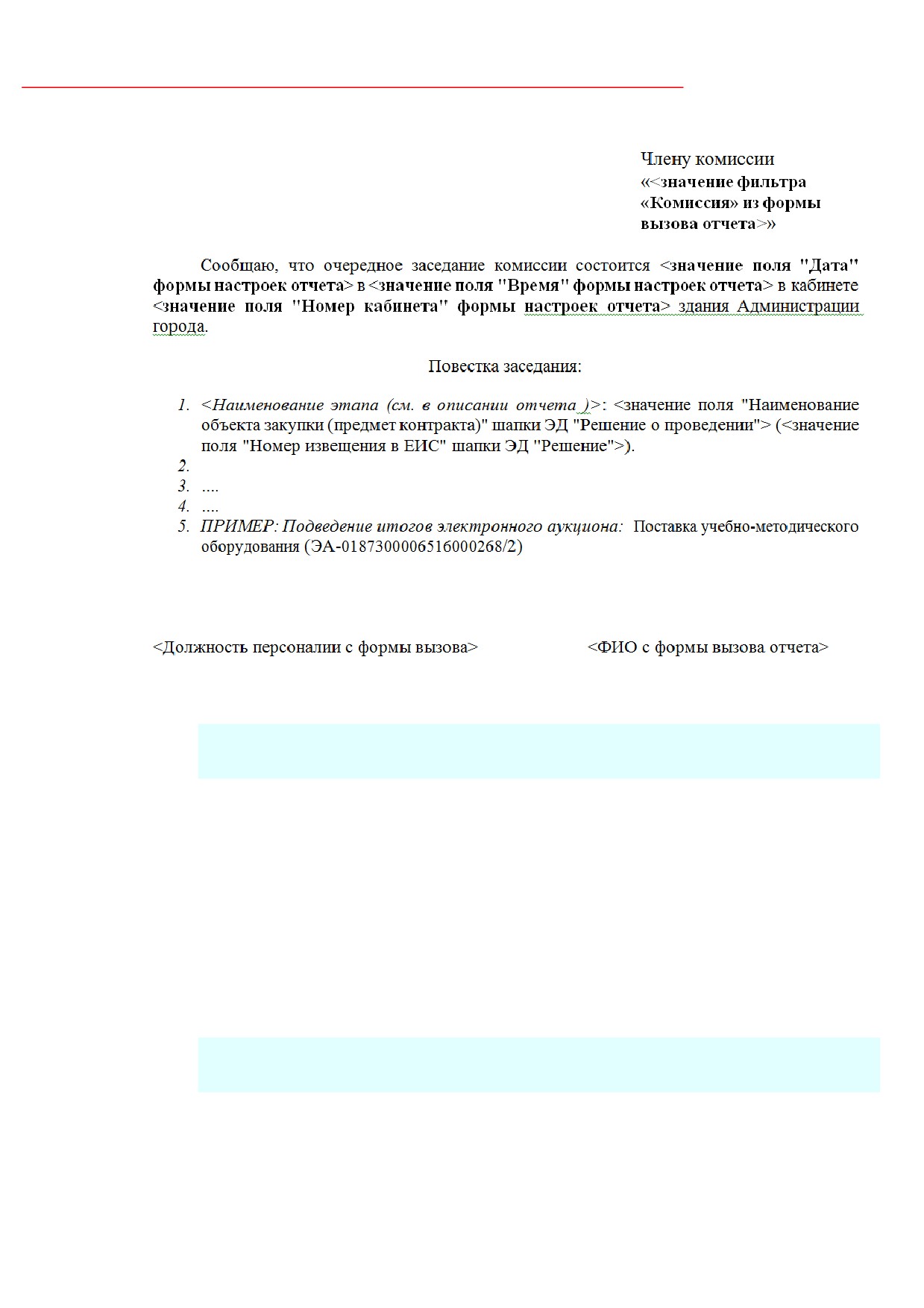 Члену комиссии
«<значение фильтра «Комиссия» из формы вызова отчета>»

Сообщаю, что очередное заседание комиссии состоится <значение поля "Дата" формы настроек отчета> в <значение поля "Время" формы настроек отчета> в кабинете <значение поля "Номер кабинета" формы настроек отчета> здания Администрации города.

Повестка заседания:

1. <Наименование этапа (см. в описании отчета )>: <значение поля "Наименование объекта закупки (предмет контракта)" шапки ЭД "Решение о проведении"> (<значение поля "Номер извещения в ЕИС" шапки ЭД "Решение">).
2.
3. ....
4. ....
5. ПРИМЕР: Подведение итогов электронного аукциона: Поставка учебно-методического оборудования (ЭА-0187300006516000268/2)

<Должность персоналии с формы вызова> <ФИО с формы вызова отчета>